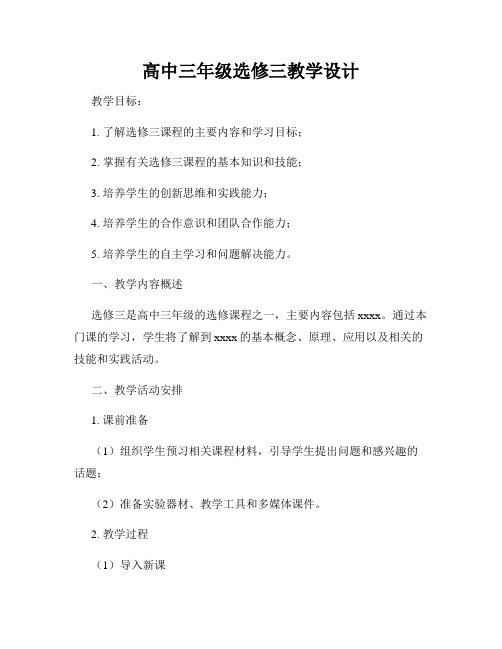 高中三年级选修三教学设计

教学目标：

1. 了解选修三课程的主要内容和学习目标；

2. 掌握有关选修三课程的基本知识和技能；

3. 培养学生的创新思维和实践能力；

4. 培养学生的合作意识和团队合作能力；

5. 培养学生的自主学习和问题解决能力。

一、教学内容概述

选修三是高中三年级的选修课程之一，主要内容包括 xxxx。通过本门课的学习，学生将了解到 xxxx 的基本概念、原理、应用以及相关的技能和实践活动。

二、教学活动安排

1. 课前准备

（1）组织学生预习相关课程材料，引导学生提出问题和感兴趣的话题；

（2）准备实验器材、教学工具和多媒体课件。

2. 教学过程

（1）导入新课